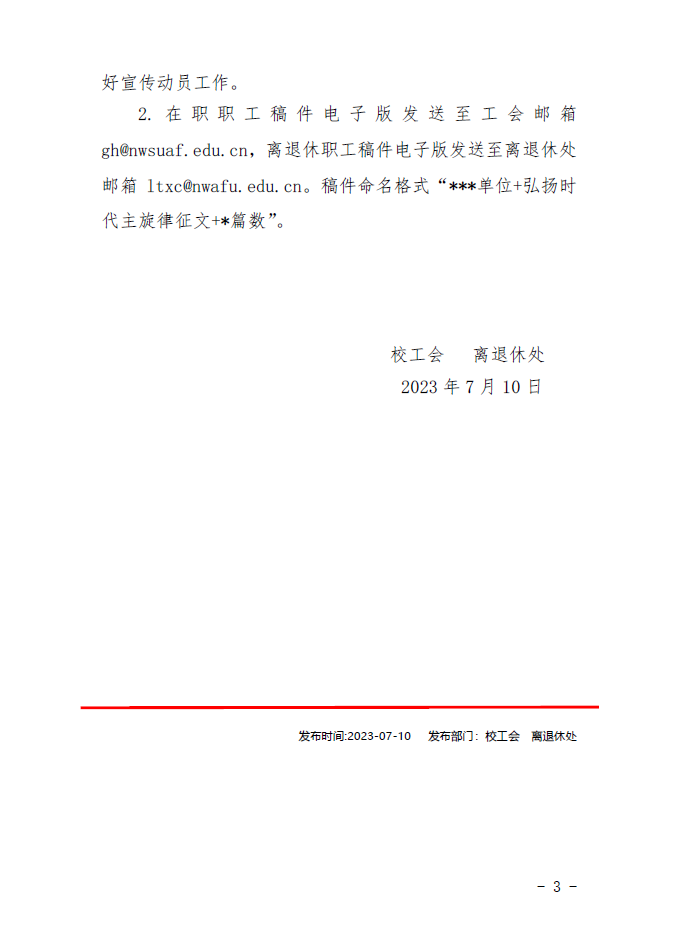 好宣传动员工作。

2. 在职职工稿件电子版发送至工会邮箱 gh@nwsuaf.edu.cn，离退休职工稿件电子版发送至离退休处邮箱 ltxc@nwafu.edu.cn。稿件命名格式“***单位+弘扬时代主旋律征文+*篇数”。

校工会　离退休处
2023 年 7 月 10 日

发布时间:2023-07-10　发布部门：校工会　离退休处

- 3 -